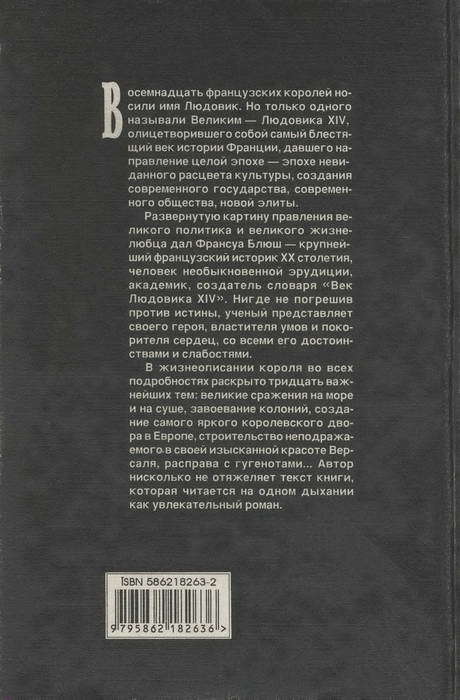 Восемнадцать французских королей носили имя Людовик. Но только одного называли Великим — Людовика XIV, олицетворившего собой самый блестящий век истории Франции, давшего направление целой эпохе — эпохе невиданного расцвета культуры, создания современного государства, современного общества, новой элиты.

Развернутую картину правления великого политика и великого жизнелюбца дал Франсуа Блюш — крупнейший французский историк XX столетия, человек необыкновенной эрудиции, академик, создатель словаря «Век Людовика XIV». Нигде не погрешив против истины, ученый представляет своего героя, властителя умов и покорителя сердец, со всеми его достоинствами и слабостями.

В жизнеописании короля во всех подробностях раскрыто тридцать важнейших тем: великие сражения на море и на суше, завоевание колоний, создание самого яркого королевского двора в Европе, строительство неподражаемого в своей изысканной красоте Версаля, расправа с гугенотами... Автор нисколько не отяжеляет текст книги, которая читается на одном дыхании как увлекательный роман.

ISBN 586218263-2

9 795862 182636 >